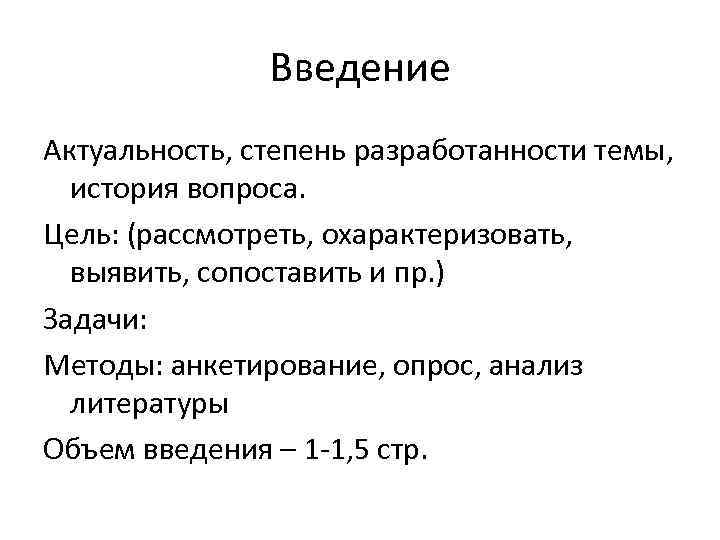 Введение

Актуальность, степень разработанности темы, история вопроса.

Цель: (рассмотреть, охарактеризовать, выявить, сопоставить и пр.)

Задачи:

Методы: анкетирование, опрос, анализ литературы

Объем введения – 1-1,5 стр.